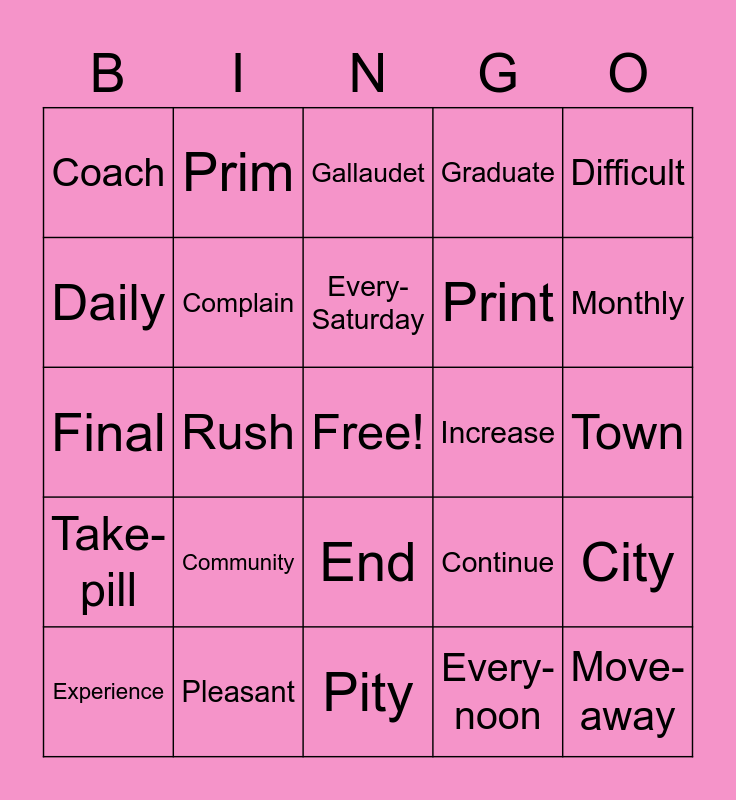 | B | I | N | G | O |
|---|---|---|---|---|
| Coach | Prim | Gallaudet | Graduate | Difficult |
| Daily | Complain | Every-Saturday | Print | Monthly |
| Final | Rush | Free! | Increase | Town |
| Take-pill | Community | End | Continue | City |
| Experience | Pleasant | Pity | Every-noon | Move-away |